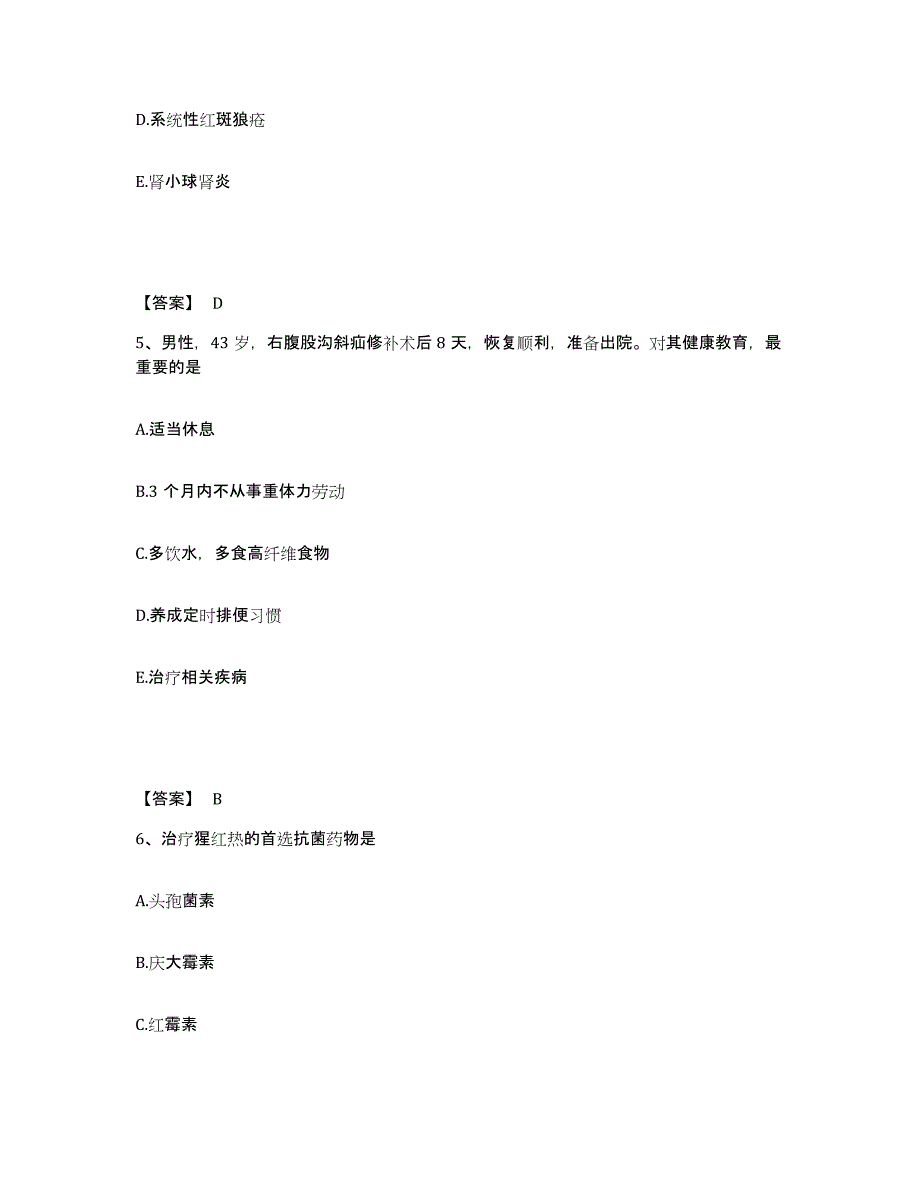 D.系统性红斑狼疮

E.肾小球肾炎

【答案】 D

5、男性，43 岁，右腹股沟斜疝修补术后 8 天，恢复顺利，准备出院。对其健康教育，最重要的是

A.适当休息

B.3 个月内不从事重体力劳动

C.多饮水，多食高纤维食物

D.养成定时排便习惯

E.治疗相关疾病

【答案】 B

6、治疗猩红热的首选抗菌药物是

A.头孢菌素

B.庆大霉素

C.红霉素